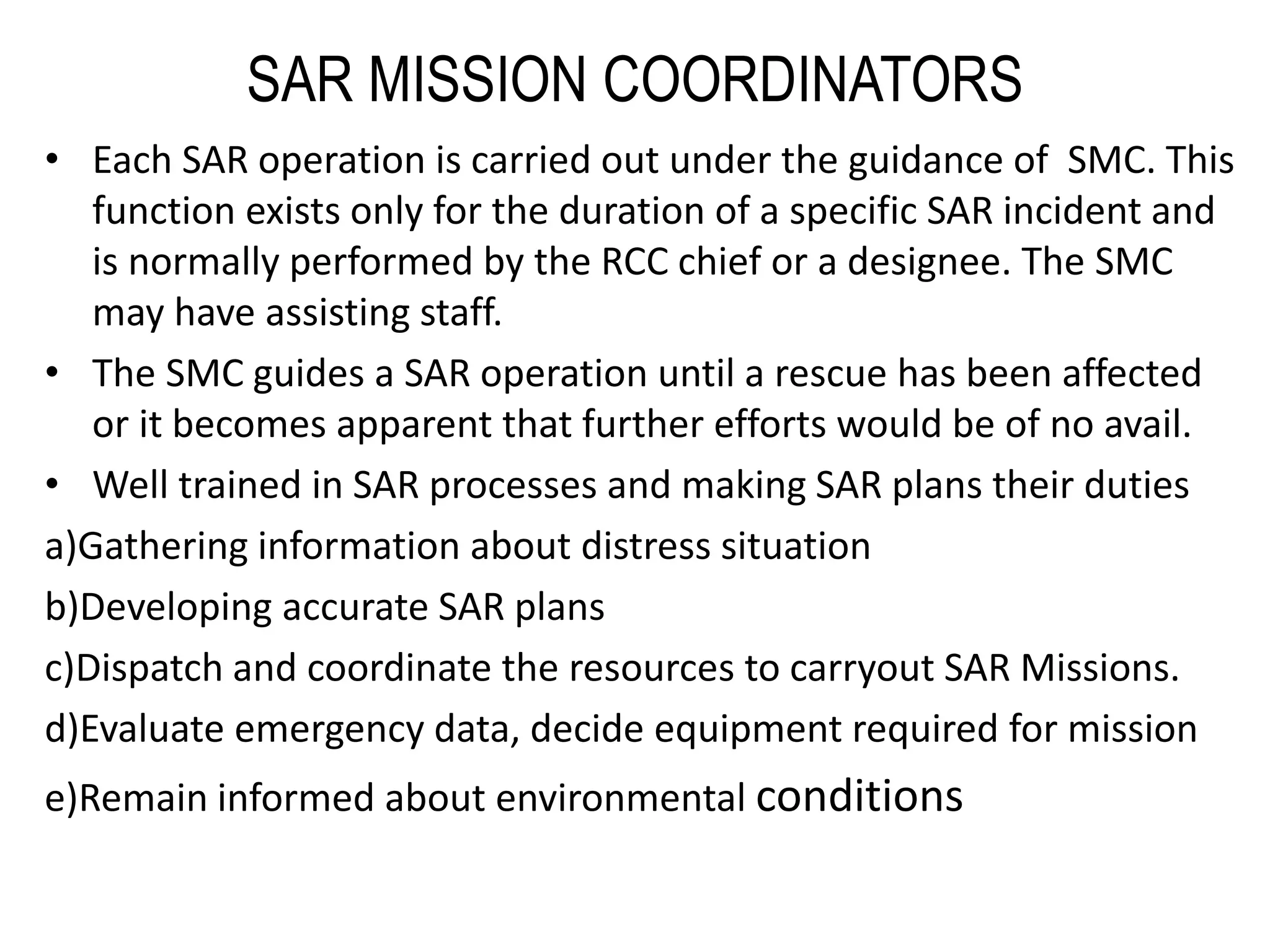 SAR MISSION COORDINATORS

• Each SAR operation is carried out under the guidance of SMC. This function exists only for the duration of a specific SAR incident and is normally performed by the RCC chief or a designee. The SMC may have assisting staff.

• The SMC guides a SAR operation until a rescue has been affected or it becomes apparent that further efforts would be of no avail.

• Well trained in SAR processes and making SAR plans their duties

a)Gathering information about distress situation

b)Developing accurate SAR plans

c)Dispatch and coordinate the resources to carryout SAR Missions.

d)Evaluate emergency data, decide equipment required for mission

e)Remain informed about environmental conditions